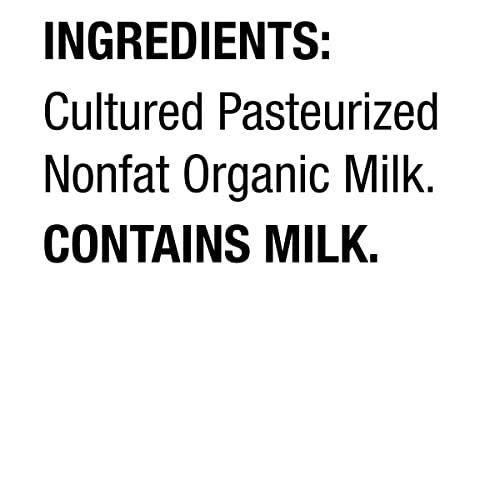 INGREDIENTS:
Cultured Pasteurized Nonfat Organic Milk.
CONTAINS MILK.